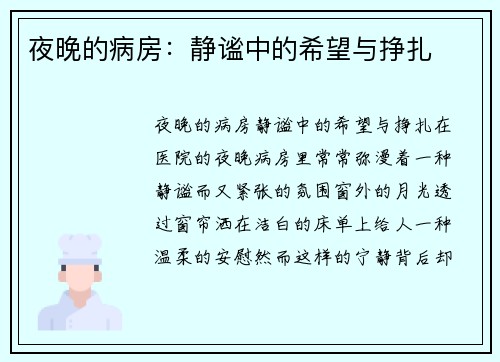 夜晚的病房：静谧中的希望与挣扎

夜晚的病房静谧中的希望与挣扎在医院的夜晚病房里常常弥漫着一种静谧而又紧张的氛围窗外的月光透过窗帘洒在洁白的床单上给人一种温柔的安慰然而这样的宁静背后却